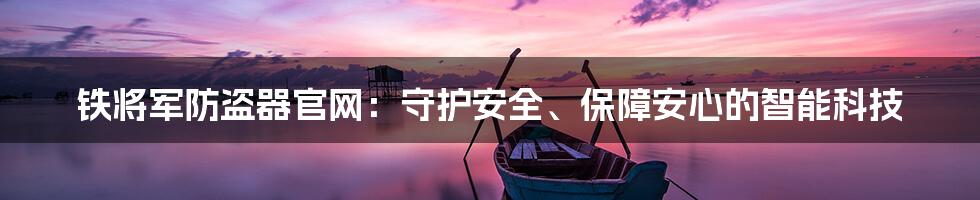 铁将军防盗器官网：守护安全、保障安心的智能科技